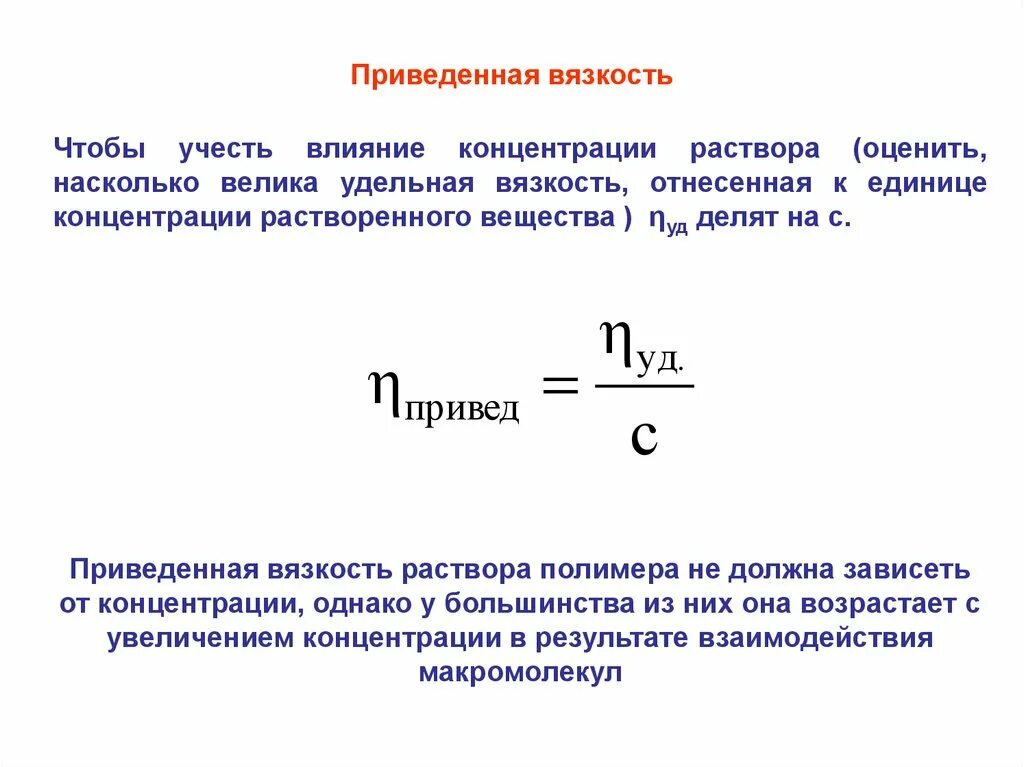 Приведенная вязкость

Чтобы учесть влияние концентрации раствора (оценить, насколько велика удельная вязкость, отнесенная к единице концентрации растворенного вещества ) $\eta_{уд}$ делят на с.

$\eta_{привед} = \frac{\eta_{уд.}}{c}$

Приведенная вязкость раствора полимера не должна зависеть от концентрации, однако у большинства из них она возрастает с увеличением концентрации в результате взаимодействия макромолекул